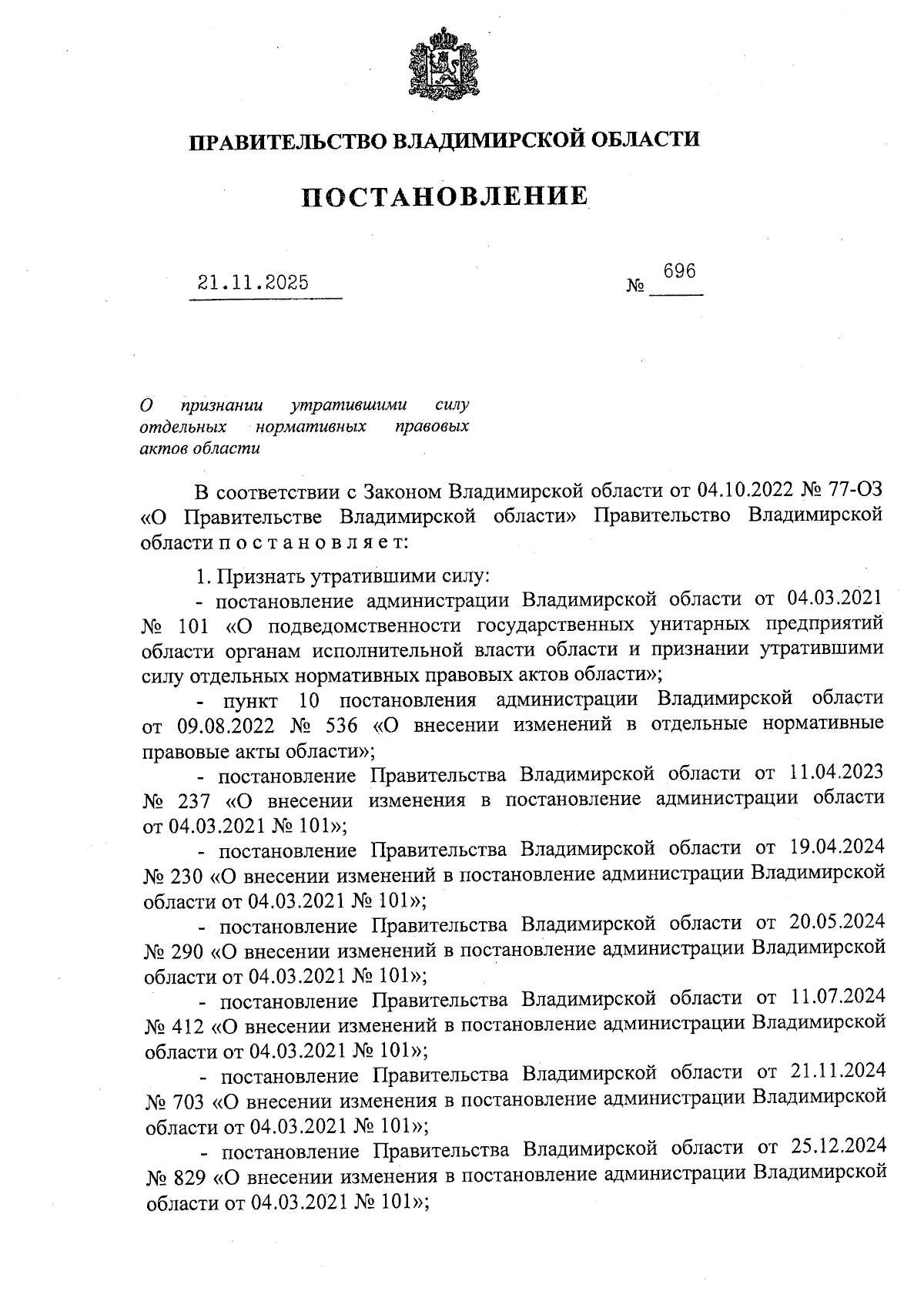 ПРАВИТЕЛЬСТВО ВЛАДИМИРСКОЙ ОБЛАСТИ

ПОСТАНОВЛЕНИЕ

21.11.2025

№ 696

О признании утратившими силу отдельных нормативных правовых актов области

В соответствии с Законом Владимирской области от 04.10.2022 № 77-ОЗ «О Правительстве Владимирской области» Правительство Владимирской области п о с т а н о в л я е т:

1. Признать утратившими силу:

- постановление администрации Владимирской области от 04.03.2021 № 101 «О подведомственности государственных унитарных предприятий области органам исполнительной власти области и признании утратившими силу отдельных нормативных правовых актов области»;

- пункт 10 постановления администрации Владимирской области от 09.08.2022 № 536 «О внесении изменений в отдельные нормативные правовые акты области»;

- постановление Правительства Владимирской области от 11.04.2023 № 237 «О внесении изменения в постановление администрации области от 04.03.2021 № 101»;

- постановление Правительства Владимирской области от 19.04.2024 № 230 «О внесении изменений в постановление администрации Владимирской области от 04.03.2021 № 101»;

- постановление Правительства Владимирской области от 20.05.2024 № 290 «О внесении изменений в постановление администрации Владимирской области от 04.03.2021 № 101»;

- постановление Правительства Владимирской области от 11.07.2024 № 412 «О внесении изменений в постановление администрации Владимирской области от 04.03.2021 № 101»;

- постановление Правительства Владимирской области от 21.11.2024 № 703 «О внесении изменения в постановление администрации Владимирской области от 04.03.2021 № 101»;

- постановление Правительства Владимирской области от 25.12.2024 № 829 «О внесении изменения в постановление администрации Владимирской области от 04.03.2021 № 101»;